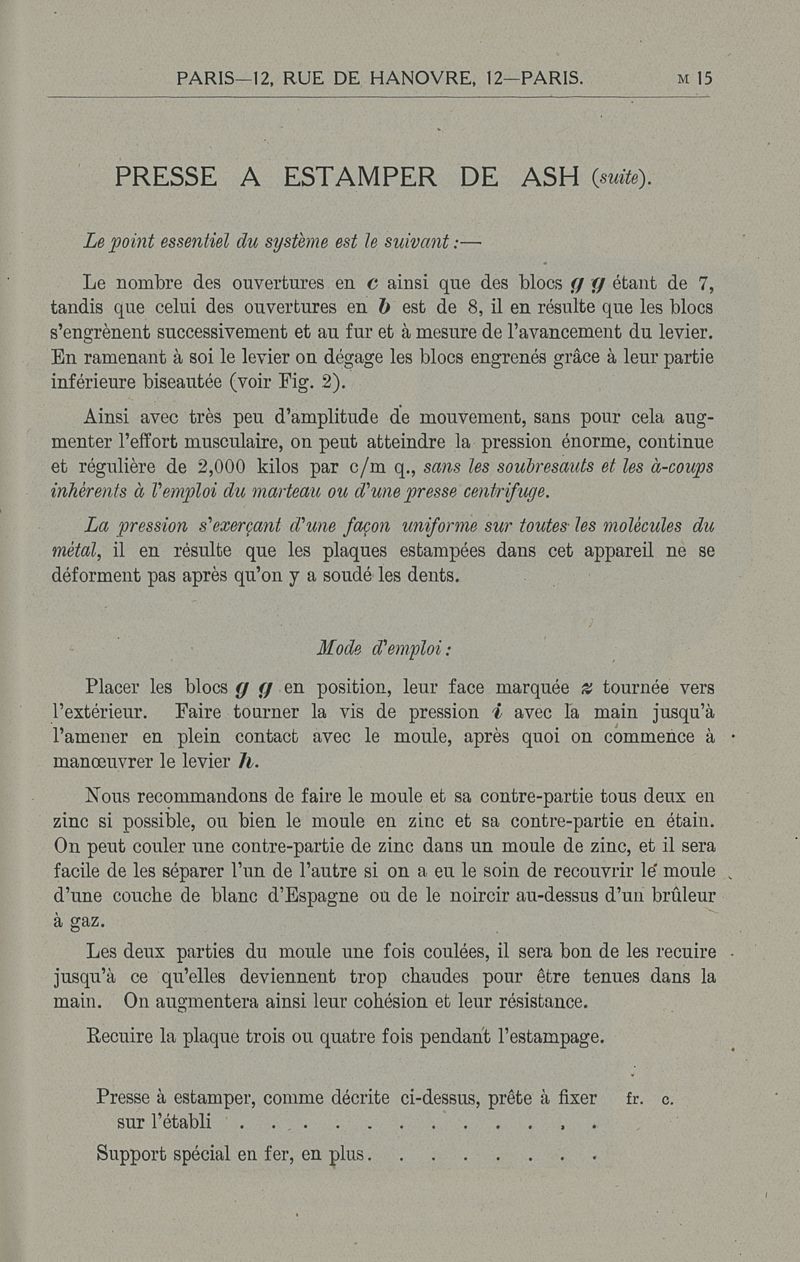 PARIS—12, RUE DE HANOVRE, 12—PARIS. M 15

PRESSE A ESTAMPER DE ASH (suite).

Le point essentiel du système est le suivant :—

Le nombre des ouvertures en c ainsi que des blocs g g étant de 7, tandis que celui des ouvertures en b est de 8, il en résulte que les blocs s'engrènent successivement et au fur et à mesure de l'avancement du levier. En ramenant à soi le levier on dégage les blocs engrenés grâce à leur partie inférieure biseautée (voir Fig. 2).

Ainsi avec très peu d'amplitude de mouvement, sans pour cela augmenter l'effort musculaire, on peut atteindre la pression énorme, continue et régulière de 2,000 kilos par c/m q., sans les soubresauts et les à-coups inhérents à l'emploi du marteau ou d'une presse centrifuge.

La pression s'exerçant d'une façon uniforme sur toutes les molécules du métal, il en résulte que les plaques estampées dans cet appareil ne se déforment pas après qu'on y a soudé les dents.

Mode d'emploi :

Placer les blocs g g en position, leur face marquée z tournée vers l'extérieur. Faire tourner la vis de pression i avec la main jusqu'à l'amener en plein contact avec le moule, après quoi on commence à manœuvrer le levier h.

Nous recommandons de faire le moule et sa contre-partie tous deux en zinc si possible, ou bien le moule en zinc et sa contre-partie en étain. On peut couler une contre-partie de zinc dans un moule de zinc, et il sera facile de les séparer l'un de l'autre si on a eu le soin de recouvrir le moule d'une couche de blanc d'Espagne ou de le noircir au-dessus d'un brûleur à gaz.

Les deux parties du moule une fois coulées, il sera bon de les recuire jusqu'à ce qu'elles deviennent trop chaudes pour être tenues dans la main. On augmentera ainsi leur cohésion et leur résistance.

Recuire la plaque trois ou quatre fois pendant l'estampage.

Presse à estamper, comme décrite ci-dessus, prête à fixer sur l'établi . . . . . . . . . . . . . . fr. c.
Support spécial en fer, en plus. . . . . . . . .